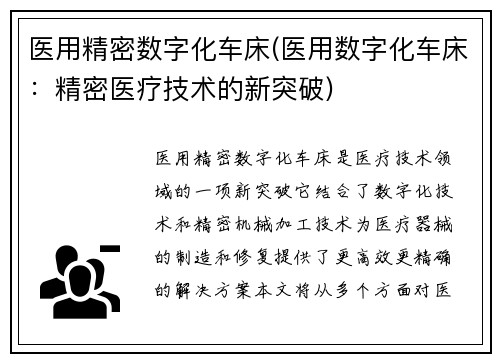 医用精密数字化车床(医用数字化车床：精密医疗技术的新突破)

医用精密数字化车床是医疗技术领域的一项新突破它结合了数字化技术和精密机械加工技术为医疗器械的制造和修复提供了更高效更精确的解决方案本文将从多个方面对医